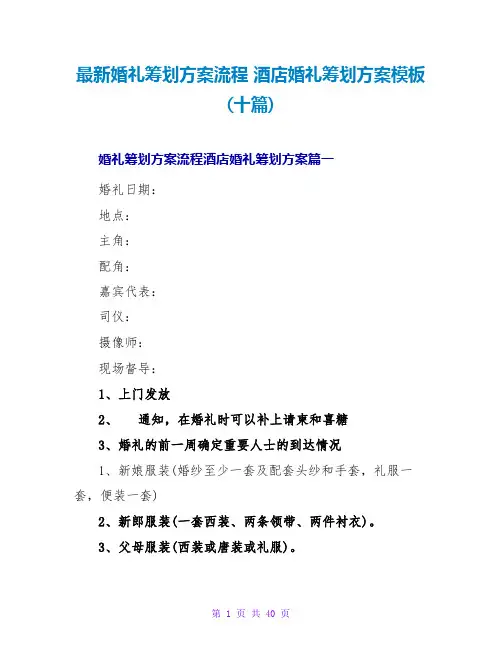 最新婚礼筹划方案流程 酒店婚礼筹划方案模板（十篇）

婚礼筹划方案流程酒店婚礼筹划方案篇一

婚礼日期：

地点：

主角：

配角：

嘉宾代表：

司仪：

摄像师：

现场督导：

1、上门发放

2、 通知，在婚礼时可以补上请柬和喜糖

3、婚礼的前一周确定重要人士的到达情况

1、新娘服装(婚纱至少一套及配套头纱和手套，礼服一套，便装一套)

2、新郎服装(一套西装、两条领带、两件衬衣)。

3、父母服装(西装或唐装或礼服)。

第 1 页 共 40 页